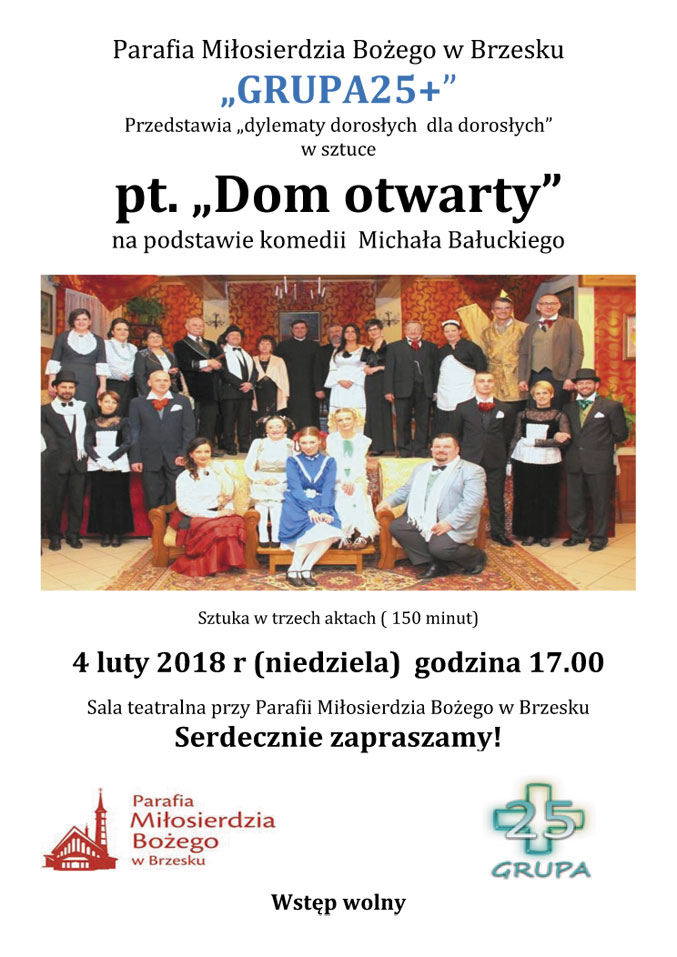 Parafia Miłosierdzia Bożego w Brzesku
„GRUPA25+”
Przedstawia „dylematy dorosłych dla dorosłych” w sztuce
pt. „Dom otwarty”
na podstawie komedii Michała Bałuckiego

Sztuka w trzech aktach ( 150 minut)

4 luty 2018 r (niedziela) godzina 17.00

Sala teatralna przy Parafii Miłosierdzia Bożego w Brzesku
Serdecznie zapraszamy!

Parafia Miłosierdzia Bożego w Brzesku

25
GRUPA

Wstęp wolny